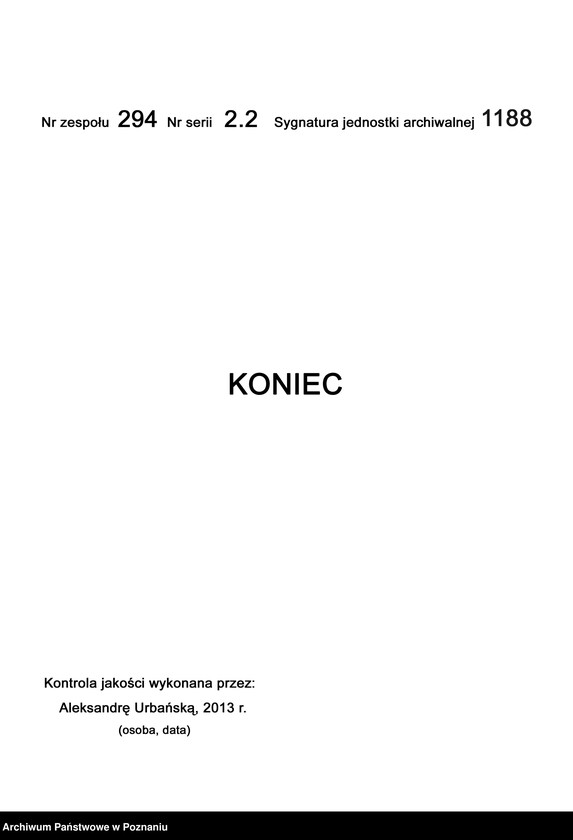 Nr zespołu 294 Nr serii 2.2 Sygnatura jednostki archiwalnej 1188

KONIEC

Kontrola jakości wykonana przez:
Aleksandrę Urbańską, 2013 r.
(osoba, data)

Archiwum Państwowe w Poznaniu